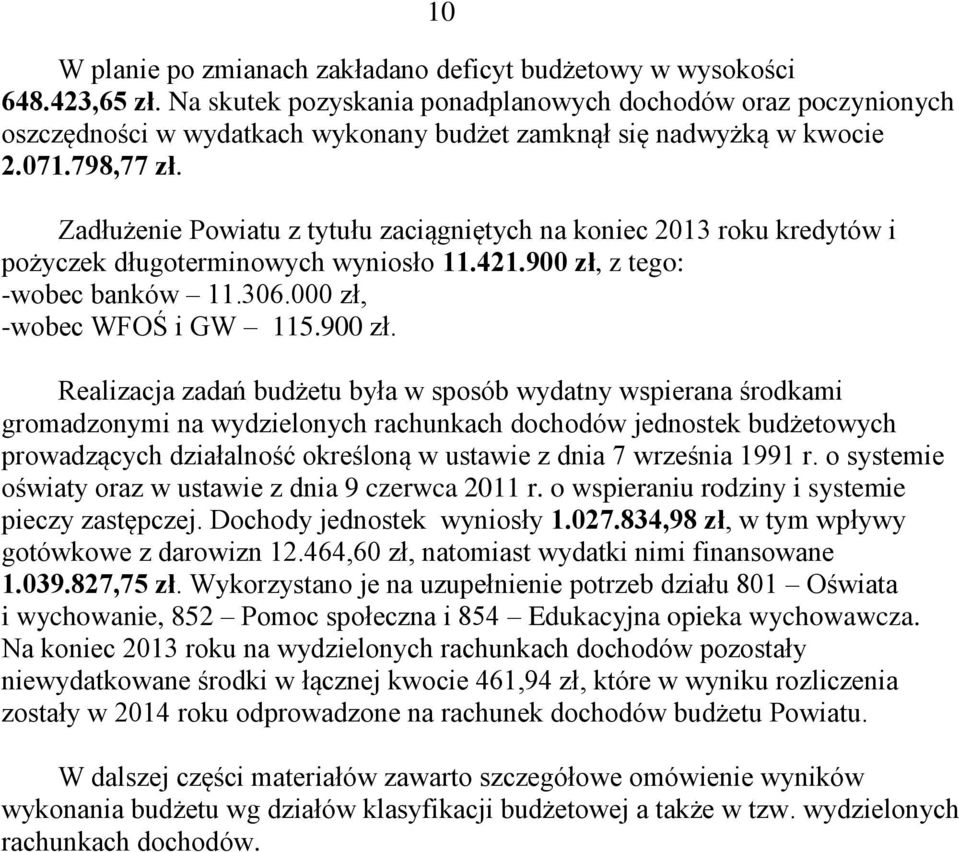 10

W planie po zmianach zakładano deficyt budżetowy w wysokości 648.423,65 zł. Na skutek pozyskania ponadplanowych dochodów oraz poczynionych oszczędności w wydatkach wykonany budżet zamknął się nadwyżką w kwocie 2.071.798,77 zł.

Zadłużenie Powiatu z tytułu zaciągniętych na koniec 2013 roku kredytów i pożyczek długoterminowych wyniosło 11.421.900 zł, z tego:
-wobec banków – 11.306.000 zł,
-wobec WFOŚ i GW – 115.900 zł.

Realizacja zadań budżetu była w sposób wydatny wspierana środkami gromadzonymi na wydzielonych rachunkach dochodów jednostek budżetowych prowadzących działalność określoną w ustawie z dnia 7 września 1991 r. o systemie oświaty oraz w ustawie z dnia 9 czerwca 2011 r. o wspieraniu rodziny i systemie pieczy zastępczej. Dochody jednostek wyniosły 1.027.834,98 zł, w tym wpływy gotówkowe z darowizn 12.464,60 zł, natomiast wydatki nimi finansowane 1.039.827,75 zł. Wykorzystano je na uzupełnienie potrzeb działu 801 – Oświata i wychowanie, 852 – Pomoc społeczna i 854 – Edukacyjna opieka wychowawcza. Na koniec 2013 roku na wydzielonych rachunkach dochodów pozostały niewydatkowane środki w łącznej kwocie 461,94 zł, które w wyniku rozliczenia zostały w 2014 roku odprowadzone na rachunek dochodów budżetu Powiatu.

W dalszej części materiałów zawarto szczegółowe omówienie wyników wykonania budżetu wg działów klasyfikacji budżetowej a także w tzw. wydzielonych rachunkach dochodów.